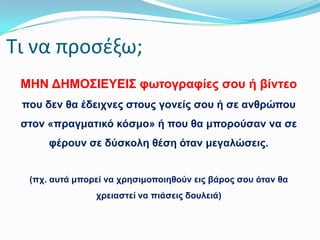 Τι να προσέξω;

ΜΗΝ ΔΗΜΟΣΙΕΥΕΙΣ φωτογραφίες σου ή βίντεο που δεν θα έδειχνες στους γονείς σου ή σε ανθρώπου στον «πραγματικό κόσμο» ή που θα μπορούσαν να σε φέρουν σε δύσκολη θέση όταν μεγαλώσεις.

(πχ. αυτά μπορεί να χρησιμοποιηθούν εις βάρος σου όταν θα χρειαστεί να πιάσεις δουλειά)